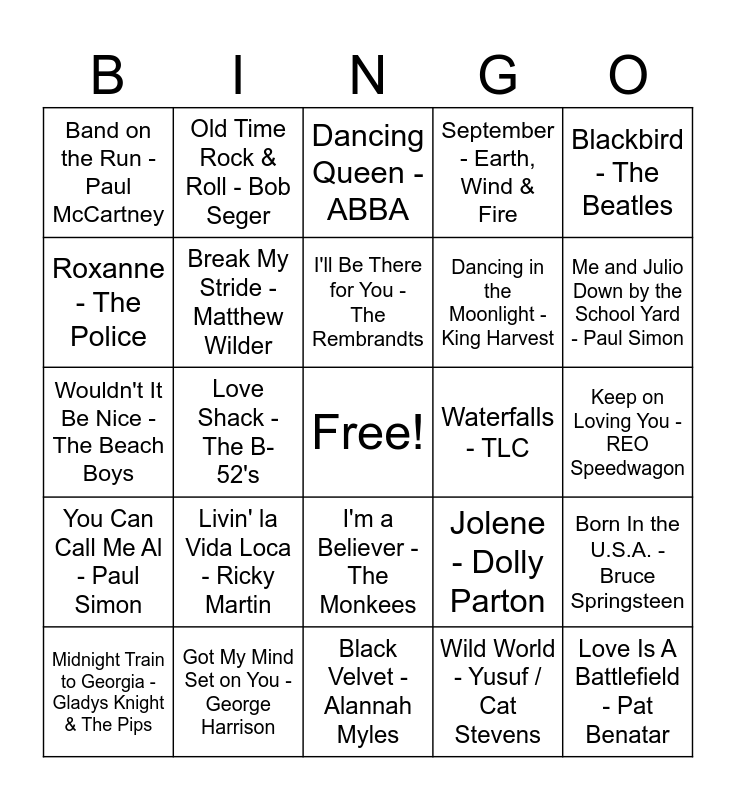 | B | I | N | G | O |
|---|---|---|---|---|
| Band on the Run - Paul McCartney | Old Time Rock & Roll - Bob Seger | Dancing Queen - ABBA | September - Earth, Wind & Fire | Blackbird - The Beatles |
| Roxanne - The Police | Break My Stride - Matthew Wilder | I'll Be There for You - The Rembrandts | Dancing in the Moonlight - King Harvest | Me and Julio Down by the School Yard - Paul Simon |
| Wouldn't It Be Nice - The Beach Boys | Love Shack - The B-52's | Free! | Waterfalls - TLC | Keep on Loving You - REO Speedwagon |
| You Can Call Me Al - Paul Simon | Livin' la Vida Loca - Ricky Martin | I'm a Believer - The Monkees | Jolene - Dolly Parton | Born In the U.S.A. - Bruce Springsteen |
| Midnight Train to Georgia - Gladys Knight & The Pips | Got My Mind Set on You - George Harrison | Black Velvet - Alannah Myles | Wild World - Yusuf / Cat Stevens | Love Is A Battlefield - Pat Benatar |